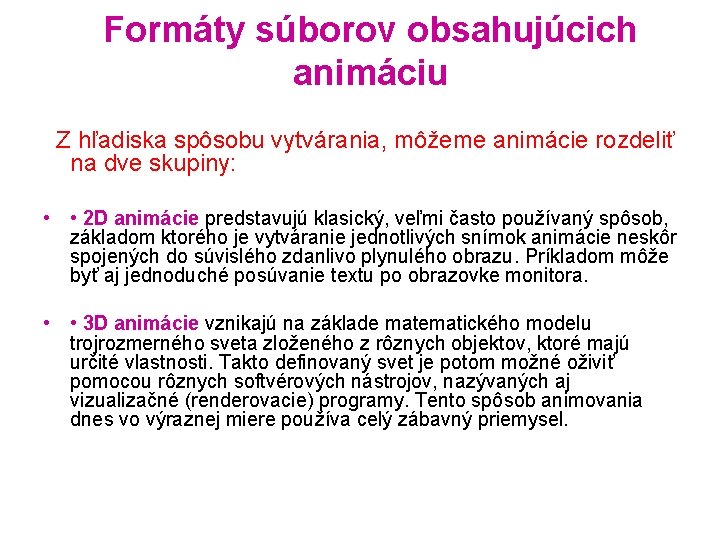 Formáty súborov obsahujúcich animáciu

Z hľadiska spôsobu vytvárania, môžeme animácie rozdeliť na dve skupiny:

• • 2D animácie predstavujú klasický, veľmi často používaný spôsob, základom ktorého je vytváranie jednotlivých snímok animácie neskôr spojených do súvislého zdanlivo plynulého obrazu. Príkladom môže byť aj jednoduché posúvanie textu po obrazovke monitora.

• • 3D animácie vznikajú na základe matematického modelu trojrozmerného sveta zloženého z rôznych objektov, ktoré majú určité vlastnosti. Takto definovaný svet je potom možné oživiť pomocou rôznych softvérových nástrojov, nazývaných aj vizualizačné (renderovacie) programy. Tento spôsob animovania dnes vo výraznej miere používa celý zábavný priemysel.